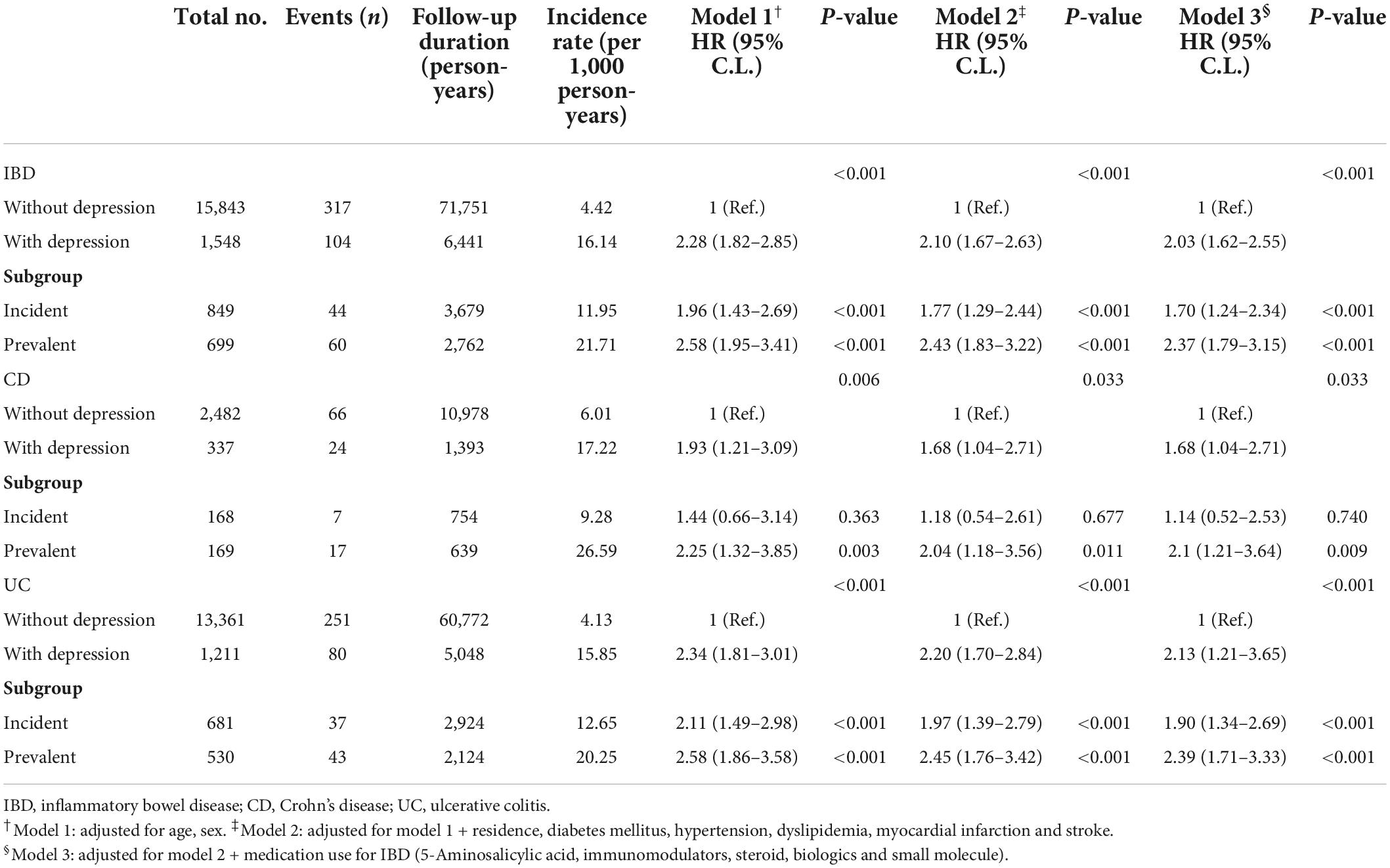 |  | Total no. | Events (*n*) | Follow-up duration (person-years) | Incidence rate (per 1,000 person-years) | Model 1$^{\dagger}$ HR (95% C.L.) | *P*-value | Model 2$^{\ddagger}$ HR (95% C.L.) | *P*-value | Model 3$^{\S}$ HR (95% C.L.) | *P*-value |
|---|---|---|---|---|---|---|---|---|---|---|
| IBD |  |  |  |  |  | <0.001 |  | <0.001 |  | <0.001 |
| Without depression | 15,843 | 317 | 71,751 | 4.42 | 1 (Ref.) |  | 1 (Ref.) |  | 1 (Ref.) |  |
| With depression | 1,548 | 104 | 6,441 | 16.14 | 2.28 (1.82–2.85) |  | 2.10 (1.67–2.63) |  | 2.03 (1.62–2.55) |  |
| **Subgroup** |  |  |  |  |  |  |  |  |  |  |
| Incident | 849 | 44 | 3,679 | 11.95 | 1.96 (1.43–2.69) | <0.001 | 1.77 (1.29–2.44) | <0.001 | 1.70 (1.24–2.34) | <0.001 |
| Prevalent | 699 | 60 | 2,762 | 21.71 | 2.58 (1.95–3.41) | <0.001 | 2.43 (1.83–3.22) | <0.001 | 2.37 (1.79–3.15) | <0.001 |
| CD |  |  |  |  |  | 0.006 |  | 0.033 |  | 0.033 |
| Without depression | 2,482 | 66 | 10,978 | 6.01 | 1 (Ref.) |  | 1 (Ref.) |  | 1 (Ref.) |  |
| With depression | 337 | 24 | 1,393 | 17.22 | 1.93 (1.21–3.09) |  | 1.68 (1.04–2.71) |  | 1.68 (1.04–2.71) |  |
| **Subgroup** |  |  |  |  |  |  |  |  |  |  |
| Incident | 168 | 7 | 754 | 9.28 | 1.44 (0.66–3.14) | 0.363 | 1.18 (0.54–2.61) | 0.677 | 1.14 (0.52–2.53) | 0.740 |
| Prevalent | 169 | 17 | 639 | 26.59 | 2.25 (1.32–3.85) | 0.003 | 2.04 (1.18–3.56) | 0.011 | 2.1 (1.21–3.64) | 0.009 |
| UC |  |  |  |  |  | <0.001 |  | <0.001 |  | <0.001 |
| Without depression | 13,361 | 251 | 60,772 | 4.13 | 1 (Ref.) |  | 1 (Ref.) |  | 1 (Ref.) |  |
| With depression | 1,211 | 80 | 5,048 | 15.85 | 2.34 (1.81–3.01) |  | 2.20 (1.70–2.84) |  | 2.13 (1.21–3.65) |  |
| **Subgroup** |  |  |  |  |  |  |  |  |  |  |
| Incident | 681 | 37 | 2,924 | 12.65 | 2.11 (1.49–2.98) | <0.001 | 1.97 (1.39–2.79) | <0.001 | 1.90 (1.34–2.69) | <0.001 |
| Prevalent | 530 | 43 | 2,124 | 20.25 | 2.58 (1.86–3.58) | <0.001 | 2.45 (1.76–3.42) | <0.001 | 2.39 (1.71–3.33) | <0.001 |

IBD, inflammatory bowel disease; CD, Crohn's disease; UC, ulcerative colitis.
$^{\dagger}$Model 1: adjusted for age, sex. $^{\ddagger}$Model 2: adjusted for model 1 + residence, diabetes mellitus, hypertension, dyslipidemia, myocardial infarction and stroke.
$^{\S}$Model 3: adjusted for model 2 + medication use for IBD (5-Aminosalicylic acid, immunomodulators, steroid, biologics and small molecule).